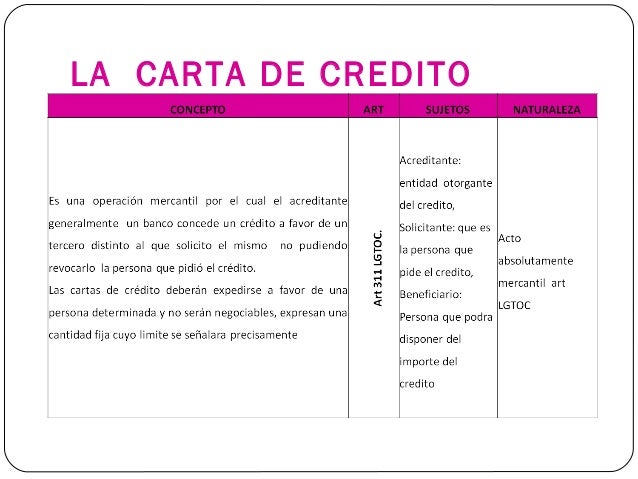 LA CARTA DE CREDITO

| CONCEPTO | ART | SUJETOS | NATURALEZA |
|---|---|---|---|
| Es una operación mercantil por el cual el acreditante generalmente un banco concede un crédito a favor de un tercero distinto al que solicito el mismo no pudiendo revocarlo la persona que pidió el crédito. Las cartas de crédito deberán expedirse a favor de una persona determinada y no serán negociables, expresan una cantidad fija cuyo limite se señalara precisamente | Art 311 LGTOC. | Acreditante: entidad otorgante del credito, Solicitante: que es la persona que pide el credito, Beneficiario: Persona que podra disponer del importe del credito | Acto absolutamente mercantil art LGTOC |